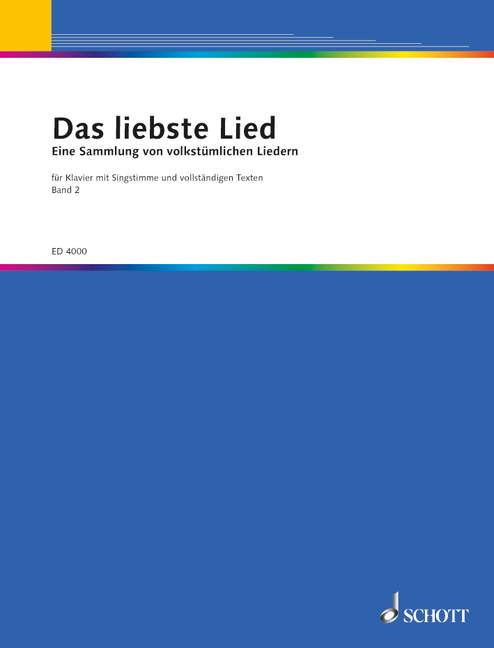 Das liebste Lied
Eine Sammlung von volkstümlichen Liedern

für Klavier mit Singstimme und vollständigen Texten
Band 2

ED 4000

SCHOTT